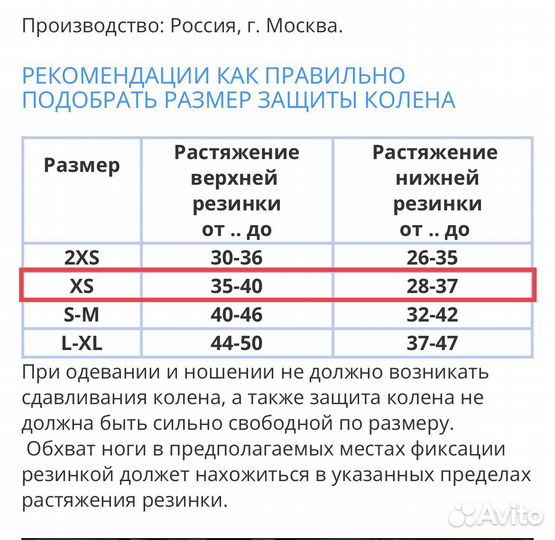 Производство: Россия, г. Москва.

РЕКОМЕНДАЦИИ КАК ПРАВИЛЬНО ПОДОБРАТЬ РАЗМЕР ЗАЩИТЫ КОЛЕНА

| Размер | Растяжение верхней резинки от .. до | Растяжение нижней резинки от .. до |
|---|---|---|
| 2XS | 30-36 | 26-35 |
| XS | 35-40 | 28-37 |
| S-M | 40-46 | 32-42 |
| L-XL | 44-50 | 37-47 |

При одевании и ношении не должно возникать сдавливания колена, а также защита колена не должна быть сильно свободной по размеру.
Обхват ноги в предполагаемых местах фиксации резинкой должет нахожиться в указанных пределах растяжения резинки.

Avito